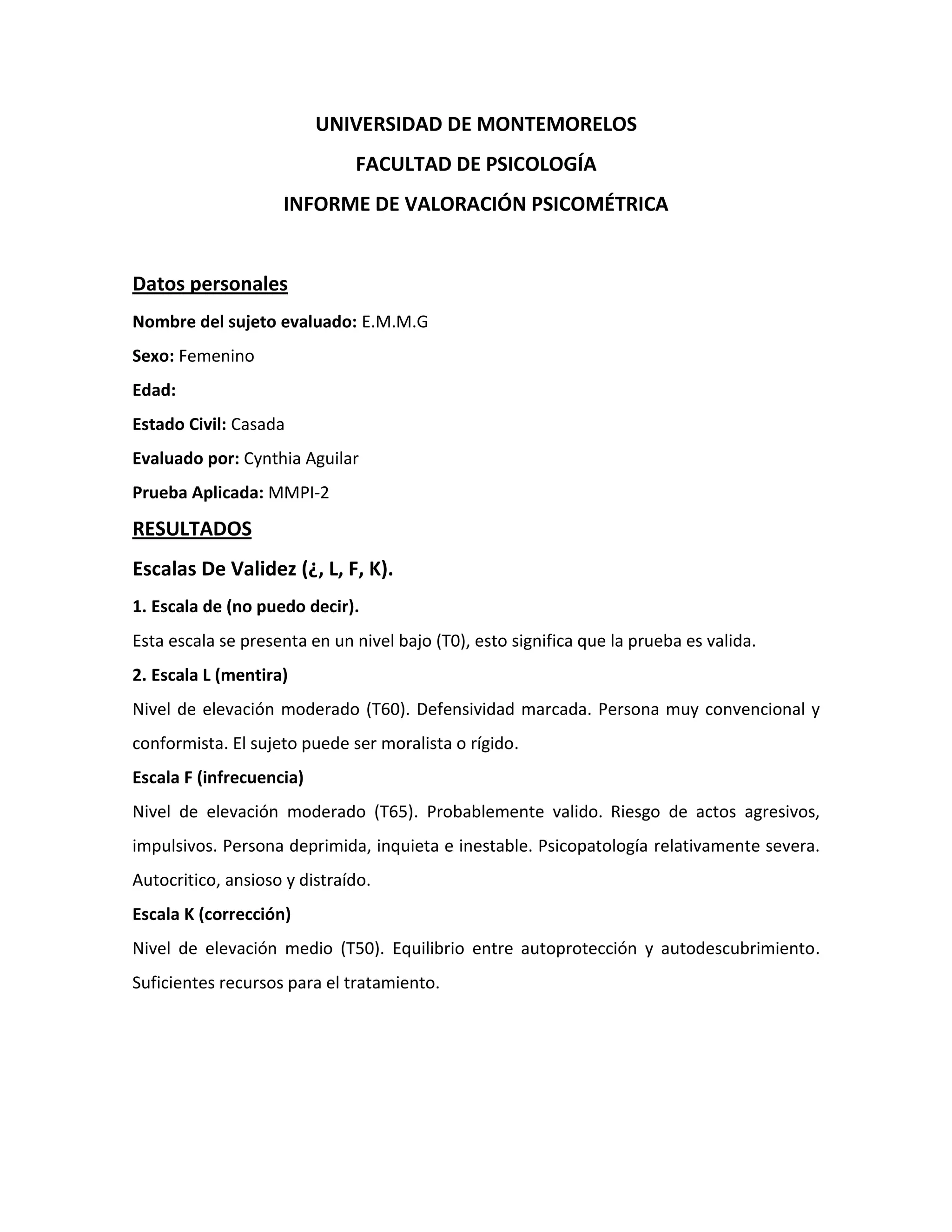 UNIVERSIDAD DE MONTEMORELOS

FACULTAD DE PSICOLOGÍA

INFORME DE VALORACIÓN PSICOMÉTRICA

Datos personales

Nombre del sujeto evaluado: E.M.M.G

Sexo: Femenino

Edad:

Estado Civil: Casada

Evaluado por: Cynthia Aguilar

Prueba Aplicada: MMPI-2

RESULTADOS

Escalas De Validez (¿, L, F, K).

1. Escala de (no puedo decir).

Esta escala se presenta en un nivel bajo (T0), esto significa que la prueba es valida.

2. Escala L (mentira)

Nivel de elevación moderado (T60). Defensividad marcada. Persona muy convencional y conformista. El sujeto puede ser moralista o rígido.

Escala F (infrecuencia)

Nivel de elevación moderado (T65). Probablemente valido. Riesgo de actos agresivos, impulsivos. Persona deprimida, inquieta e inestable. Psicopatología relativamente severa. Autocritico, ansioso y distraído.

Escala K (corrección)

Nivel de elevación medio (T50). Equilibrio entre autoprotección y autodescubrimiento. Suficientes recursos para el tratamiento.